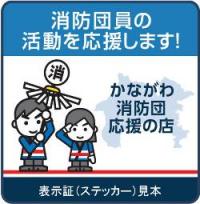 消防団員の
活動を応援します!

消

かながわ
消防団
応援の店

表示証（ステッカー）見本